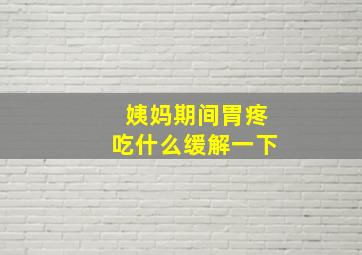 姨妈期间胃疼
吃什么缓解一下